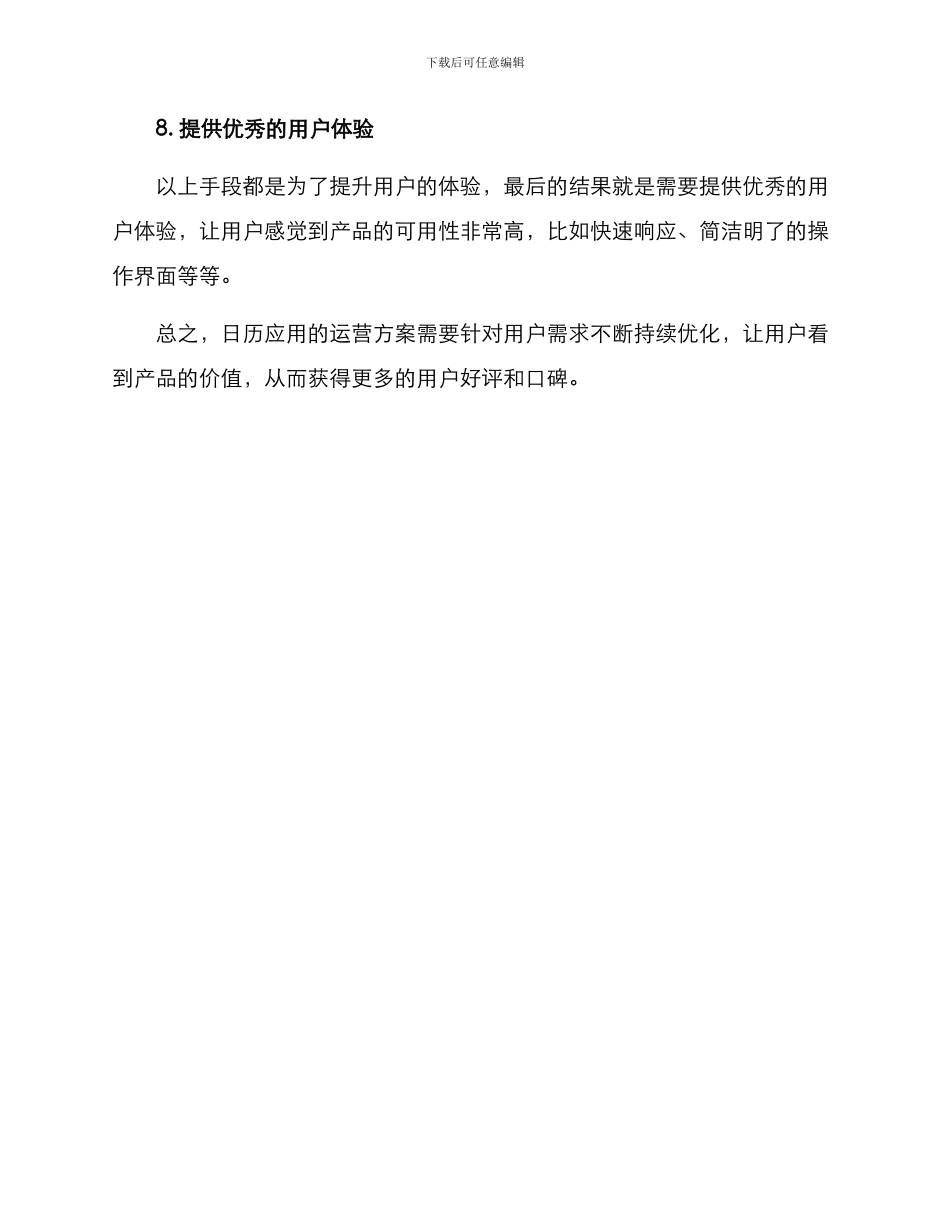 下载后可任意编辑

8. 提供优秀的用户体验

以上手段都是为了提升用户的体验，最后的结果就是需要提供优秀的用户体验，让用户感觉到产品的可用性非常高，比如快速响应、简洁明了的操作界面等等。

总之，日历应用的运营方案需要针对用户需求不断持续优化，让用户看到产品的价值，从而获得更多的用户好评和口碑。